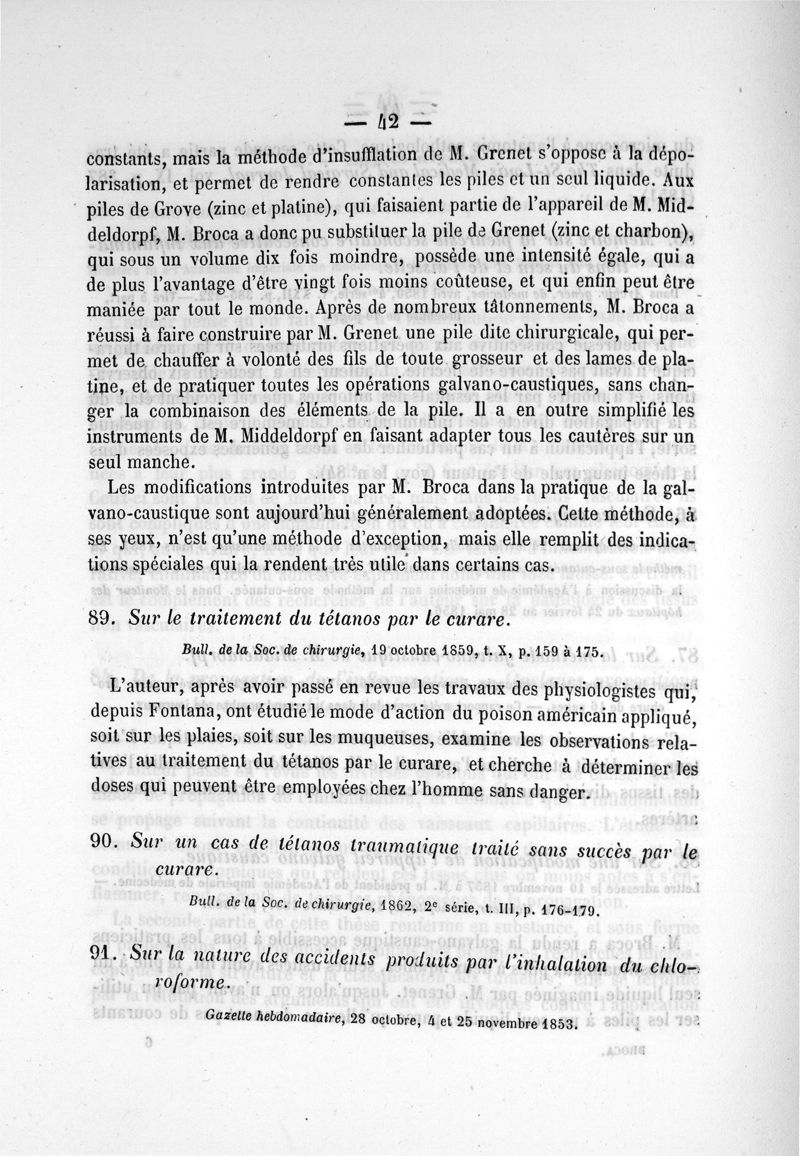 — 42 —

constants, mais la méthode d'insufflation de M. Grenet s'oppose à la dépolarisation, et permet de rendre constantes les piles et un seul liquide. Aux piles de Grove (zinc et platine), qui faisaient partie de l'appareil de M. Middeldorpf, M. Broca a donc pu substituer la pile de Grenet (zinc et charbon), qui sous un volume dix fois moindre, possède une intensité égale, qui a de plus l'avantage d'être vingt fois moins coûteuse, et qui enfin peut être maniée par tout le monde. Après de nombreux tâtonnements, M. Broca a réussi à faire construire par M. Grenet une pile dite chirurgicale, qui permet de chauffer à volonté des fils de toute grosseur et des lames de platine, et de pratiquer toutes les opérations galvano-caustiques, sans changer la combinaison des éléments de la pile. Il a en outre simplifié les instruments de M. Middeldorpf en faisant adapter tous les cautères sur un seul manche.

Les modifications introduites par M. Broca dans la pratique de la galvano-caustique sont aujourd'hui généralement adoptées. Cette méthode, à ses yeux, n'est qu'une méthode d'exception, mais elle remplit des indications spéciales qui la rendent très utile dans certains cas.

89. Sur le traitement du tétanos par le curare.

Bull. de la Soc. de chirurgie, 19 octobre 1859, t. X, p. 159 à 175.

L'auteur, après avoir passé en revue les travaux des physiologistes qui, depuis Fontana, ont étudié le mode d'action du poison américain appliqué, soit sur les plaies, soit sur les muqueuses, examine les observations relatives au traitement du tétanos par le curare, et cherche à déterminer les doses qui peuvent être employées chez l'homme sans danger.

90. Sur un cas de tétanos traumatique traité sans succès par le curare.

Bull. de la Soc. de chirurgie, 1862, 2e série, t. III, p. 176-179.

91. Sur la nature des accidents produits par l'inhalation du chloroforme.

Gazette hebdomadaire, 28 octobre, 4 et 25 novembre 1853.